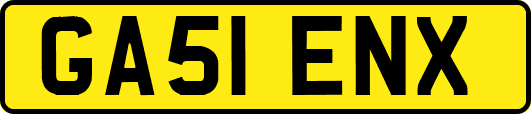 GA51 ENX